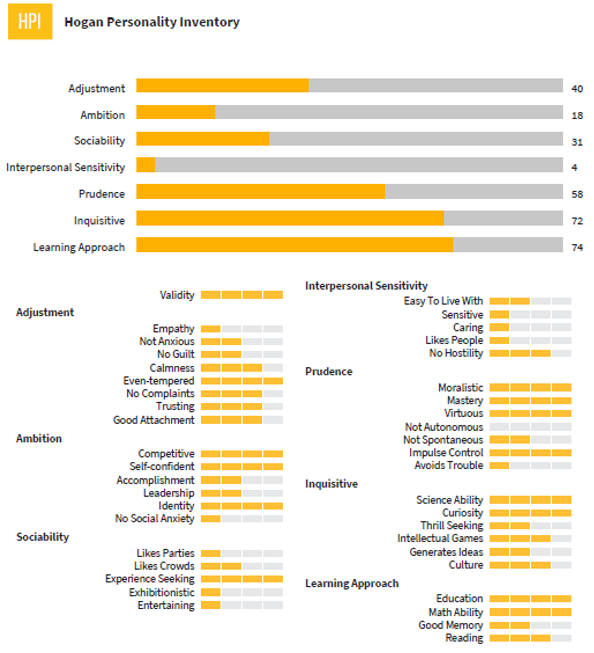 HPI Hogan Personality Inventory

Adjustment 40
Ambition 18
Sociability 31
Interpersonal Sensitivity 4
Prudence 58
Inquisitive 72
Learning Approach 74

Validity

Adjustment
Empathy
Not Anxious
No Guilt
Calmness
Even-tempered
No Complaints
Trusting
Good Attachment

Ambition
Competitive
Self-confident
Accomplishment
Leadership
Identity
No Social Anxiety

Sociability
Likes Parties
Likes Crowds
Experience Seeking
Exhibitionistic
Entertaining

Interpersonal Sensitivity
Easy To Live With
Sensitive
Caring
Likes People
No Hostility

Prudence
Moralistic
Mastery
Virtuous
Not Autonomous
Not Spontaneous
Impulse Control
Avoids Trouble

Inquisitive
Science Ability
Curiosity
Thrill Seeking
Intellectual Games
Generates Ideas
Culture

Learning Approach
Education
Math Ability
Good Memory
Reading